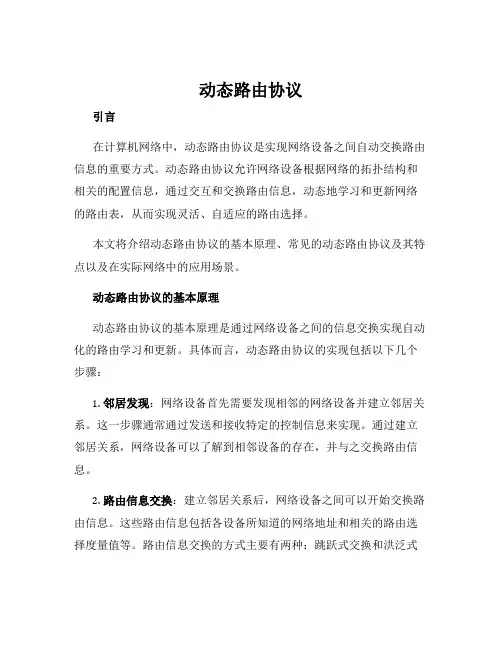 动态路由协议

引言

在计算机网络中，动态路由协议是实现网络设备之间自动交换路由信息的重要方式。动态路由协议允许网络设备根据网络的拓扑结构和相关的配置信息，通过交互和交换路由信息，动态地学习和更新网络的路由表，从而实现灵活、自适应的路由选择。

本文将介绍动态路由协议的基本原理、常见的动态路由协议及其特点以及在实际网络中的应用场景。

动态路由协议的基本原理

动态路由协议的基本原理是通过网络设备之间的信息交换实现自动化的路由学习和更新。具体而言，动态路由协议的实现包括以下几个步骤：

1. 邻居发现：网络设备首先需要发现相邻的网络设备并建立邻居关系。这一步骤通常通过发送和接收特定的控制信息来实现。通过建立邻居关系，网络设备可以了解到相邻设备的存在，并与之交换路由信息。

2. 路由信息交换：建立邻居关系后，网络设备之间可以开始交换路由信息。这些路由信息包括各设备所知道的网络地址和相关的路由选择度量值等。路由信息交换的方式主要有两种：跳跃式交换和洪泛式